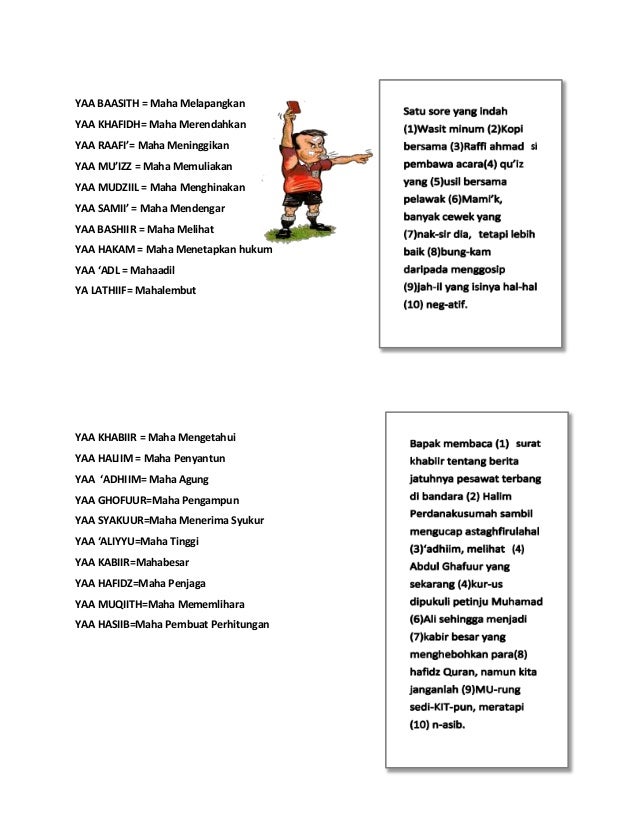 YAA BAASITH = Maha Melapangkan
YAA KHAFIDH= Maha Merendahkan
YAA RAAFI'= Maha Meninggikan
YAA MU'IZZ = Maha Memuliakan
YAA MUDZIIL = Maha Menghinakan
YAA SAMII' = Maha Mendengar
YAA BASHIIR = Maha Melihat
YAA HAKAM = Maha Menetapkan hukum
YAA 'ADL = Mahaadil
YA LATHIIF= Mahalembut

Satu sore yang indah (1)Wasit minum (2)Kopi bersama (3)Raffi ahmad si pembawa acara(4) qu'iz yang (5)usil bersama pelawak (6)Mami'k, banyak cewek yang (7)nak-sir dia, tetapi lebih baik (8)bung-kam daripada menggosip (9)jah-il yang isinya hal-hal (10) neg-atif.

YAA KHABIIR = Maha Mengetahui
YAA HALIIM = Maha Penyantun
YAA 'ADHIIM= Maha Agung
YAA GHOFUUR=Maha Pengampun
YAA SYAKUUR=Maha Menerima Syukur
YAA 'ALIYYU=Maha Tinggi
YAA KABIIR=Mahabesar
YAA HAFIDZ=Maha Penjaga
YAA MUQIITH=Maha Mememlihara
YAA HASIIB=Maha Pembuat Perhitungan

Bapak membaca (1) surat khabiir tentang berita jatuhnya pesawat terbang di bandara (2) Halim Perdanakusumah sambil mengucap astaghfirulahal (3)'adhiim, melihat (4) Abdul Ghafuur yang sekarang (4)kur-us dipukuli petinju Muhamad (6)Ali sehingga menjadi (7)kabir besar yang menghebohkan para(8) hafidz Quran, namun kita janganlah (9)MU-rung sedi-KIT-pun, meratapi (10) n-asib.